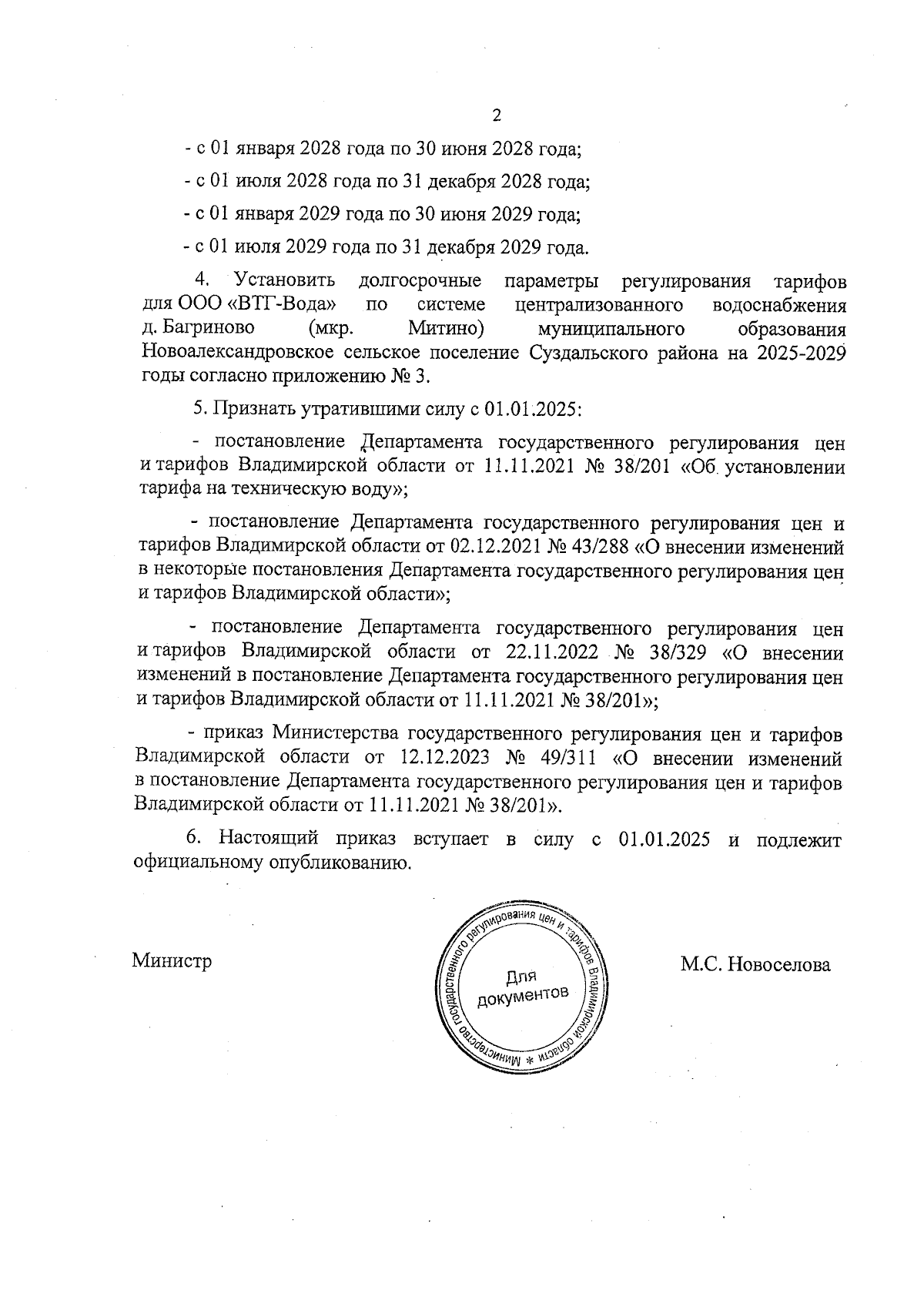 2

- с 01 января 2028 года по 30 июня 2028 года;

- с 01 июля 2028 года по 31 декабря 2028 года;

- с 01 января 2029 года по 30 июня 2029 года;

- с 01 июля 2029 года по 31 декабря 2029 года.

4. Установить долгосрочные параметры регулирования тарифов для ООО «ВТГ-Вода» по системе централизованного водоснабжения д. Багриново (мкр. Митино) муниципального образования Новоалександровское сельское поселение Суздальского района на 2025-2029 годы согласно приложению № 3.

5. Признать утратившими силу с 01.01.2025:

- постановление Департамента государственного регулирования цен и тарифов Владимирской области от 11.11.2021 № 38/201 «Об установлении тарифа на техническую воду»;

- постановление Департамента государственного регулирования цен и тарифов Владимирской области от 02.12.2021 № 43/288 «О внесении изменений в некоторые постановления Департамента государственного регулирования цен и тарифов Владимирской области»;

- постановление Департамента государственного регулирования цен и тарифов Владимирской области от 22.11.2022 № 38/329 «О внесении изменений в постановление Департамента государственного регулирования цен и тарифов Владимирской области от 11.11.2021 № 38/201»;

- приказ Министерства государственного регулирования цен и тарифов Владимирской области от 12.12.2023 № 49/311 «О внесении изменений в постановление Департамента государственного регулирования цен и тарифов Владимирской области от 11.11.2021 № 38/201».

6. Настоящий приказ вступает в силу с 01.01.2025 и подлежит официальному опубликованию.

Министр

Министерство государственного регулирования цен и тарифов Владимирской области * Для документов

М.С. Новоселова